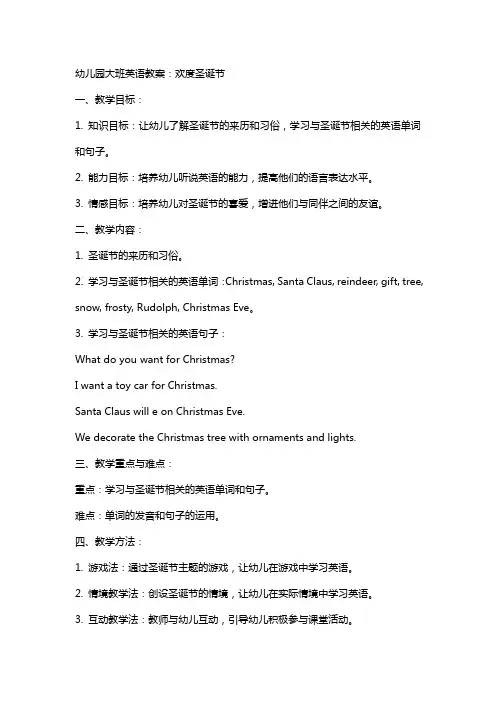 幼儿园大班英语教案：欢度圣诞节

一、教学目标：

1. 知识目标：让幼儿了解圣诞节的来历和习俗，学习与圣诞节相关的英语单词和句子。

2. 能力目标：培养幼儿听说英语的能力，提高他们的语言表达水平。

3. 情感目标：培养幼儿对圣诞节的喜爱，增进他们与同伴之间的友谊。

二、教学内容：

1. 圣诞节的来历和习俗。

2. 学习与圣诞节相关的英语单词：Christmas, Santa Claus, reindeer, gift, tree, snow, frosty, Rudolph, Christmas Eve。

3. 学习与圣诞节相关的英语句子：

What do you want for Christmas?

I want a toy car for Christmas.

Santa Claus will e on Christmas Eve.

We decorate the Christmas tree with ornaments and lights.

三、教学重点与难点：

重点：学习与圣诞节相关的英语单词和句子。

难点：单词的发音和句子的运用。

四、教学方法：

1. 游戏法：通过圣诞节主题的游戏，让幼儿在游戏中学习英语。

2. 情境教学法：创设圣诞节的情境，让幼儿在实际情境中学习英语。

3. 互动教学法：教师与幼儿互动，引导幼儿积极参与课堂活动。